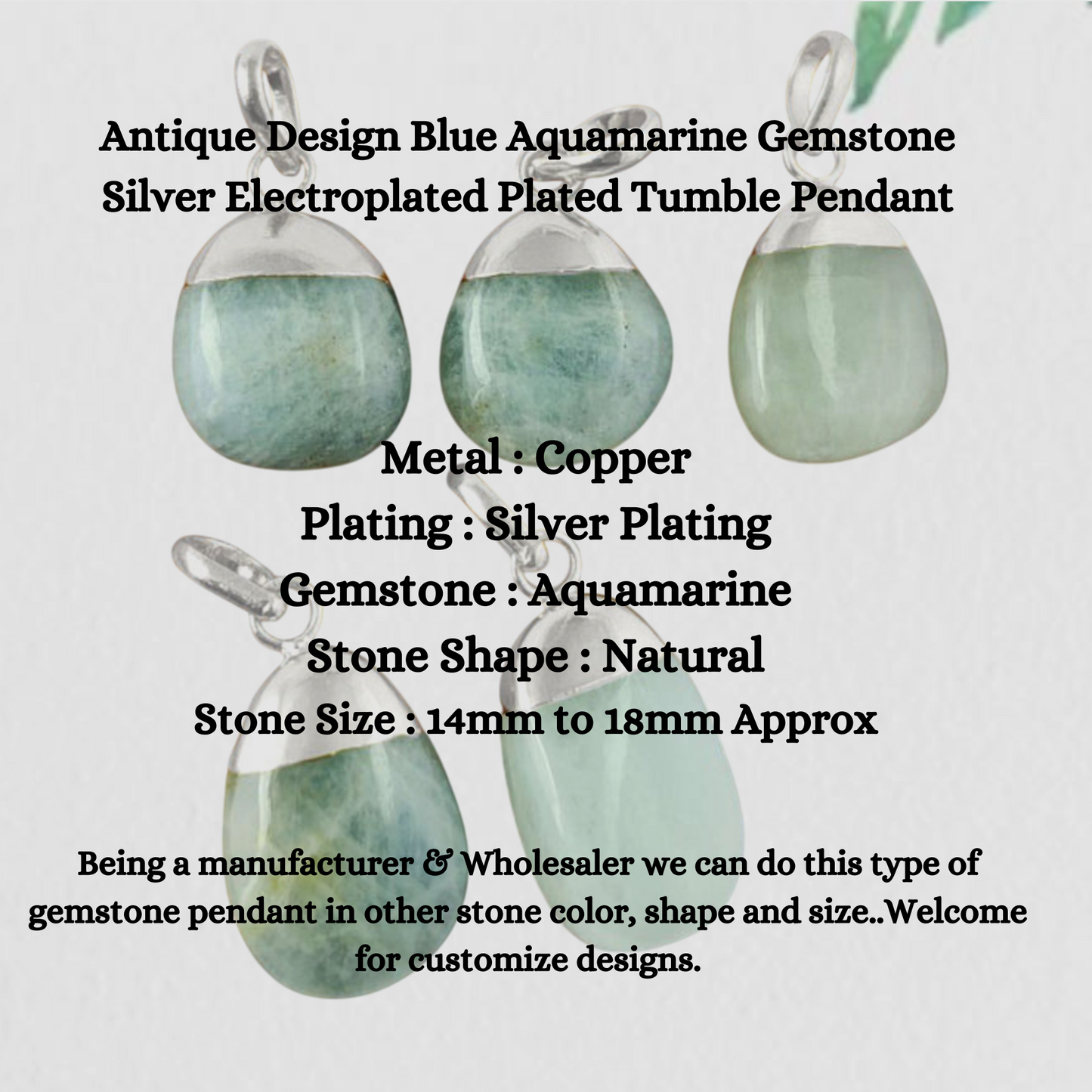 Antique Design Blue Aquamarine Gemstone Silver Electroplated Plated Tumble Pendant

Metal : Copper
Plating : Silver Plating
Gemstone : Aquamarine
Stone Shape : Natural
Stone Size : 14mm to 18mm Approx

Being a manufacturer & Wholesaler we can do this type of gemstone pendant in other stone color, shape and size..Welcome for customize designs.